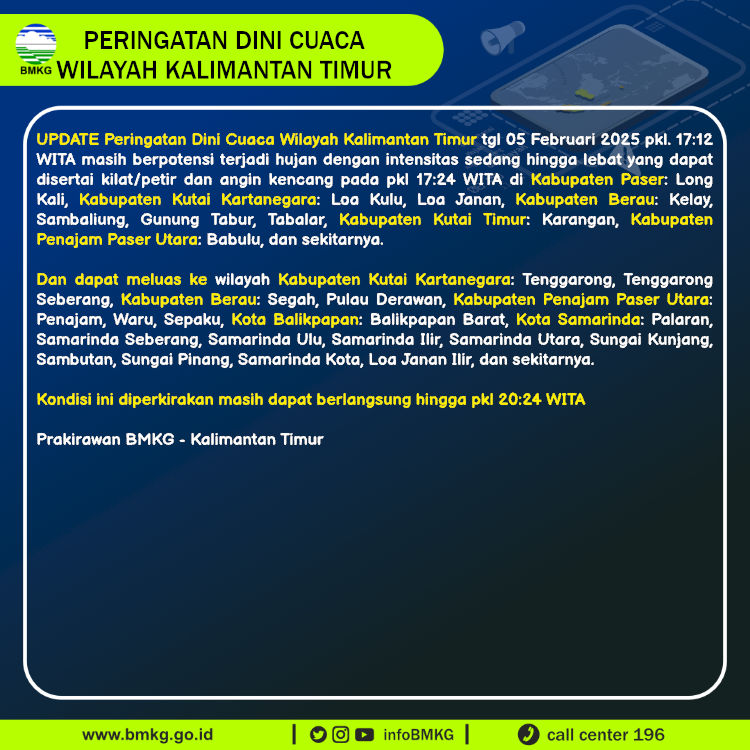 BMKG

PERINGATAN DINI CUACA
WILAYAH KALIMANTAN TIMUR

UPDATE Peringatan Dini Cuaca Wilayah Kalimantan Timur tgl 05 Februari 2025 pkl. 17:12 WITA masih berpotensi terjadi hujan dengan intensitas sedang hingga lebat yang dapat disertai kilat/petir dan angin kencang pada pkl 17:24 WITA di Kabupaten Paser: Long Kali, Kabupaten Kutai Kartanegara: Loa Kulu, Loa Janan, Kabupaten Berau: Kelay, Sambaliung, Gunung Tabur, Tabalar, Kabupaten Kutai Timur: Karangan, Kabupaten Penajam Paser Utara: Babulu, dan sekitarnya.

Dan dapat meluas ke wilayah Kabupaten Kutai Kartanegara: Tenggarong, Tenggarong Seberang, Kabupaten Berau: Segah, Pulau Derawan, Kabupaten Penajam Paser Utara: Penajam, Waru, Sepaku, Kota Balikpapan: Balikpapan Barat, Kota Samarinda: Palaran, Samarinda Seberang, Samarinda Ulu, Samarinda Ilir, Samarinda Utara, Sungai Kunjang, Sambutan, Sungai Pinang, Samarinda Kota, Loa Janan Ilir, dan sekitarnya.

Kondisi ini diperkirakan masih dapat berlangsung hingga pkl 20:24 WITA

Prakirawan BMKG - Kalimantan Timur

www.bmkg.go.id | infoBMKG | call center 196